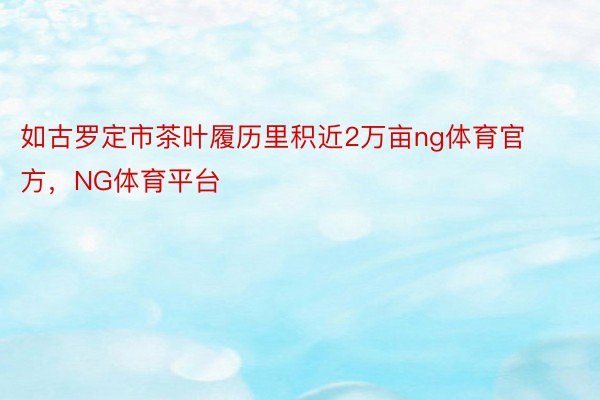 如古罗定市茶叶履历里积近2万亩ng体育官方，NG体育平台